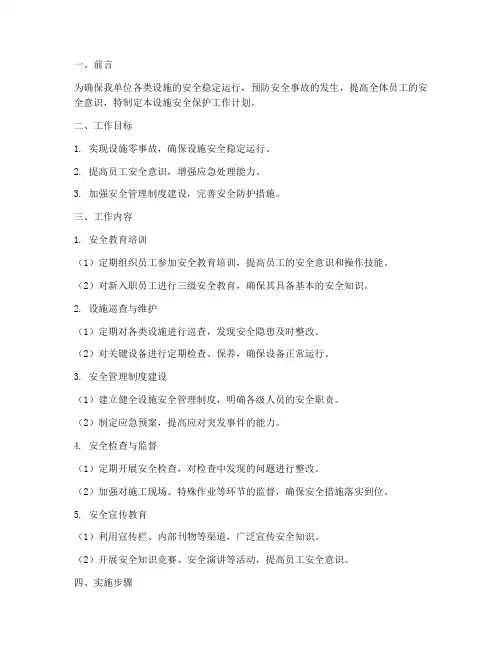 一、前言

为确保我单位各类设施的安全稳定运行，预防安全事故的发生，提高全体员工的安全意识，特制定本设施安全保护工作计划。

二、工作目标

1. 实现设施零事故，确保设施安全稳定运行。

2. 提高员工安全意识，增强应急处理能力。

3. 加强安全管理制度建设，完善安全防护措施。

三、工作内容

1. 安全教育培训

（1）定期组织员工参加安全教育培训，提高员工的安全意识和操作技能。

（2）对新入职员工进行三级安全教育，确保其具备基本的安全知识。

2. 设施巡查与维护

（1）定期对各类设施进行巡查，发现安全隐患及时整改。

（2）对关键设备进行定期检查、保养，确保设备正常运行。

3. 安全管理制度建设

（1）建立健全设施安全管理制度，明确各级人员的安全职责。

（2）制定应急预案，提高应对突发事件的能力。

4. 安全检查与监督

（1）定期开展安全检查，对检查中发现的问题进行整改。

（2）加强对施工现场、特殊作业等环节的监督，确保安全措施落实到位。

5. 安全宣传教育

（1）利用宣传栏、内部刊物等渠道，广泛宣传安全知识。

（2）开展安全知识竞赛、安全演讲等活动，提高员工安全意识。

四、实施步骤